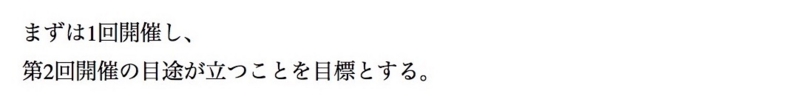 まずは1回開催し、
第2回開催の目途が立つことを目標とする。